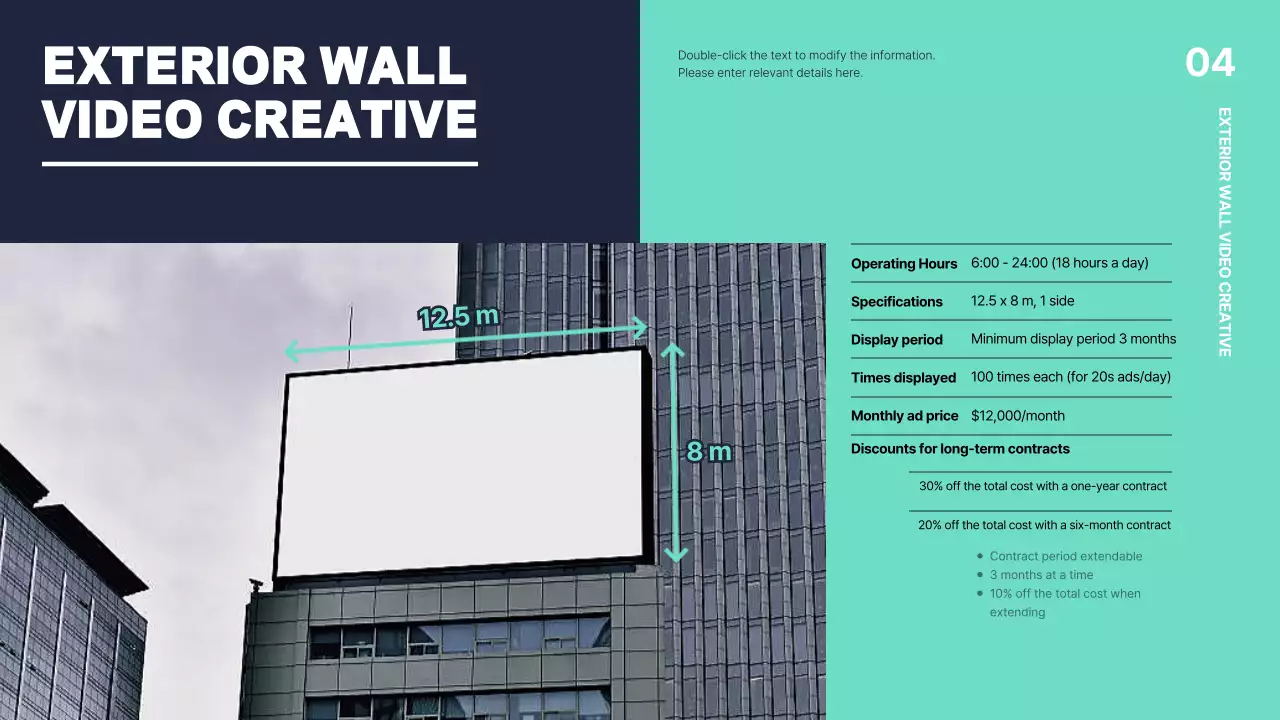 EXTERIOR WALL VIDEO CREATIVE

Double-click the text to modify the information.
Please enter relevant details here.

04

EXTERIOR WALL VIDEO CREATIVE

12.5 m

8 m

Operating Hours 6:00 - 24:00 (18 hours a day)

Specifications 12.5 x 8 m, 1 side

Display period Minimum display period 3 months

Times displayed 100 times each (for 20s ads/day)

Monthly ad price $12,000/month

Discounts for long-term contracts

30% off the total cost with a one-year contract

20% off the total cost with a six-month contract

• Contract period extendable
• 3 months at a time
• 10% off the total cost when extending